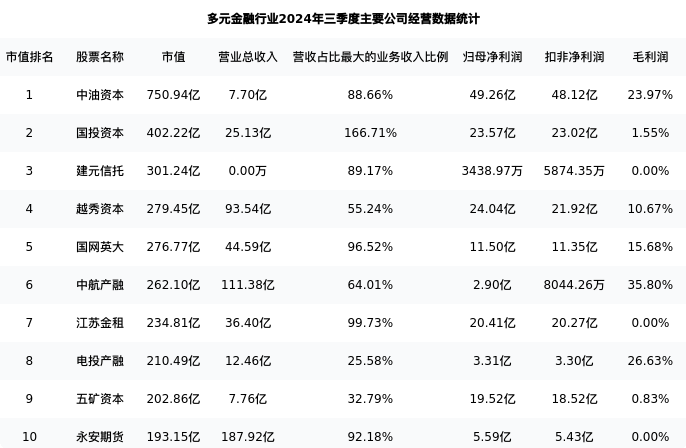 多元金融行业2024年三季度主要公司经营数据统计

| 市值排名 | 股票名称 | 市值 | 营业总收入 | 营收占比最大的业务收入比例 | 归母净利润 | 扣非净利润 | 毛利润 |
|---|---|---|---|---|---|---|---|
| 1 | 中油资本 | 750.94亿 | 7.70亿 | 88.66% | 49.26亿 | 48.12亿 | 23.97% |
| 2 | 国投资本 | 402.22亿 | 25.13亿 | 166.71% | 23.57亿 | 23.02亿 | 1.55% |
| 3 | 建元信托 | 301.24亿 | 0.00万 | 89.17% | 3438.97万 | 5874.35万 | 0.00% |
| 4 | 越秀资本 | 279.45亿 | 93.54亿 | 55.24% | 24.04亿 | 21.92亿 | 10.67% |
| 5 | 国网英大 | 276.77亿 | 44.59亿 | 96.52% | 11.50亿 | 11.35亿 | 15.68% |
| 6 | 中航产融 | 262.10亿 | 111.38亿 | 64.01% | 2.90亿 | 8044.26万 | 35.80% |
| 7 | 江苏金租 | 234.81亿 | 36.40亿 | 99.73% | 20.41亿 | 20.27亿 | 0.00% |
| 8 | 电投产融 | 210.49亿 | 12.46亿 | 25.58% | 3.31亿 | 3.30亿 | 26.63% |
| 9 | 五矿资本 | 202.86亿 | 7.76亿 | 32.79% | 19.52亿 | 18.52亿 | 0.83% |
| 10 | 永安期货 | 193.15亿 | 187.92亿 | 92.18% | 5.59亿 | 5.43亿 | 0.00% |